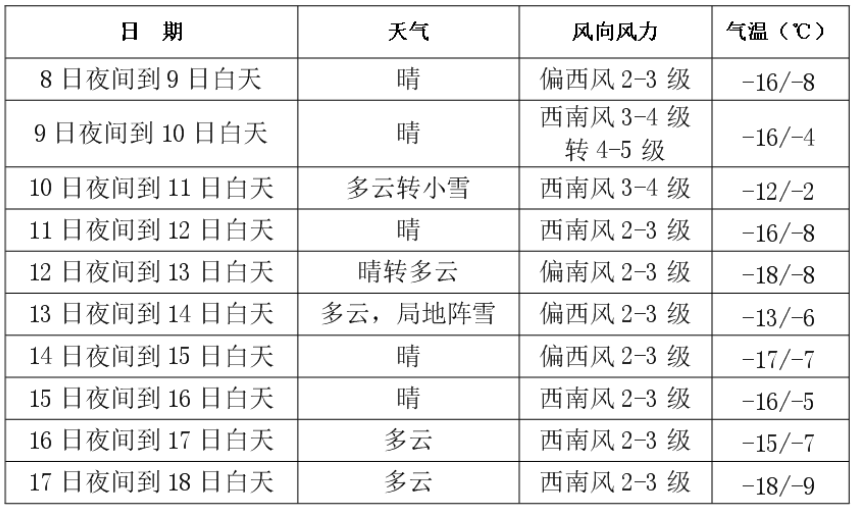 | 日 期 | 天气 | 风向风力 | 气温（℃） |
|---|---|---|---|
| 8日夜间到9日白天 | 晴 | 偏西风2-3级 | -16/-8 |
| 9日夜间到10日白天 | 晴 | 西南风3-4级转4-5级 | -16/-4 |
| 10日夜间到11日白天 | 多云转小雪 | 西南风3-4级 | -12/-2 |
| 11日夜间到12日白天 | 晴 | 西南风2-3级 | -16/-8 |
| 12日夜间到13日白天 | 晴转多云 | 偏南风2-3级 | -18/-8 |
| 13日夜间到14日白天 | 多云，局地阵雪 | 偏西风2-3级 | -13/-6 |
| 14日夜间到15日白天 | 晴 | 偏西风2-3级 | -17/-7 |
| 15日夜间到16日白天 | 晴 | 西南风2-3级 | -16/-5 |
| 16日夜间到17日白天 | 多云 | 西南风2-3级 | -15/-7 |
| 17日夜间到18日白天 | 多云 | 西南风2-3级 | -18/-9 |